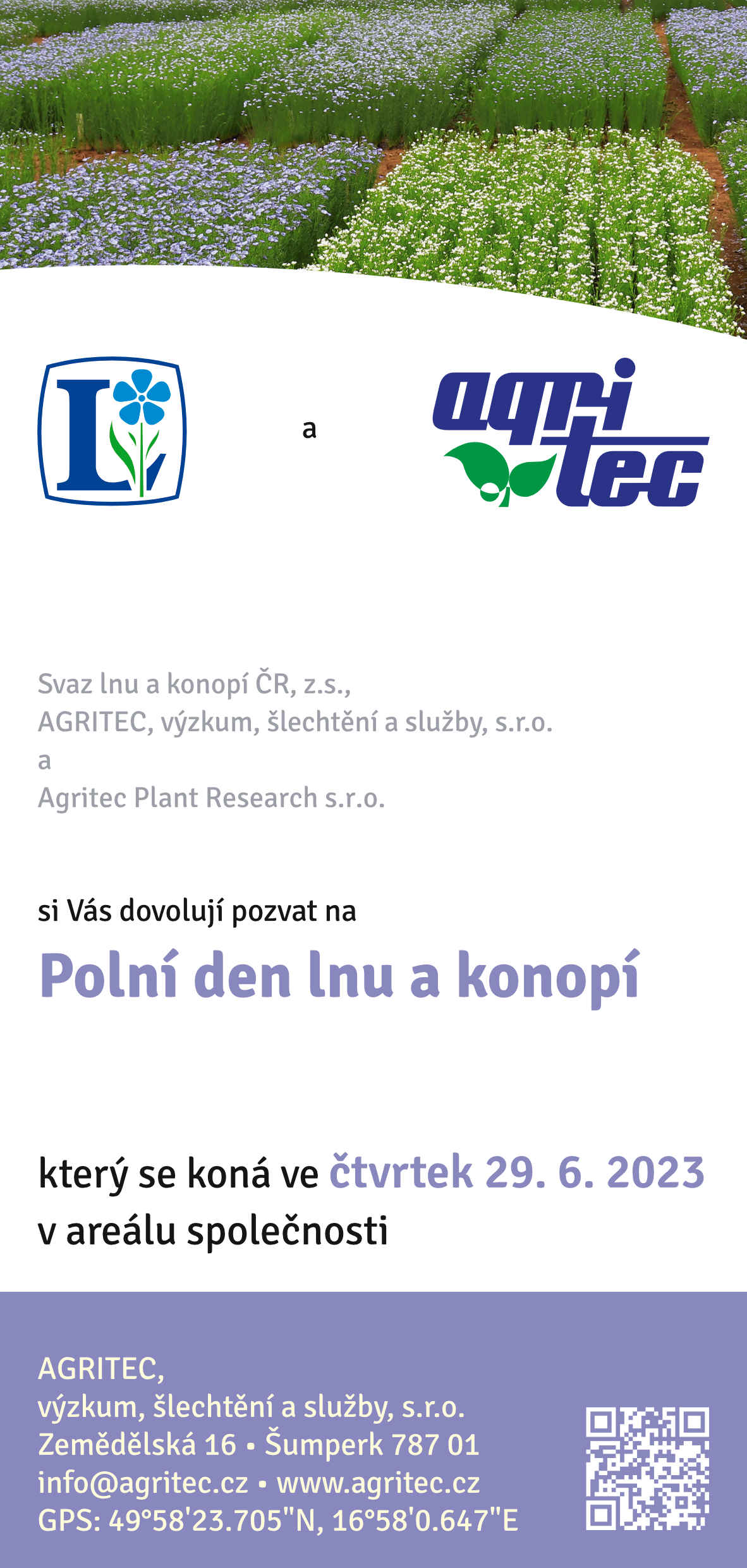 L

a

agri tec

Svaz lnu a konopí ČR, z.s.,
AGRITEC, výzkum, šlechtění a služby, s.r.o.
a
Agritec Plant Research s.r.o.

si Vás dovolují pozvat na

Polní den lnu a konopí

který se koná ve čtvrtek 29. 6. 2023
v areálu společnosti

AGRITEC,
výzkum, šlechtění a služby, s.r.o.
Zemědělská 16 • Šumperk 787 01
info@agritec.cz • www.agritec.cz
GPS: 49°58'23.705"N, 16°58'0.647"E